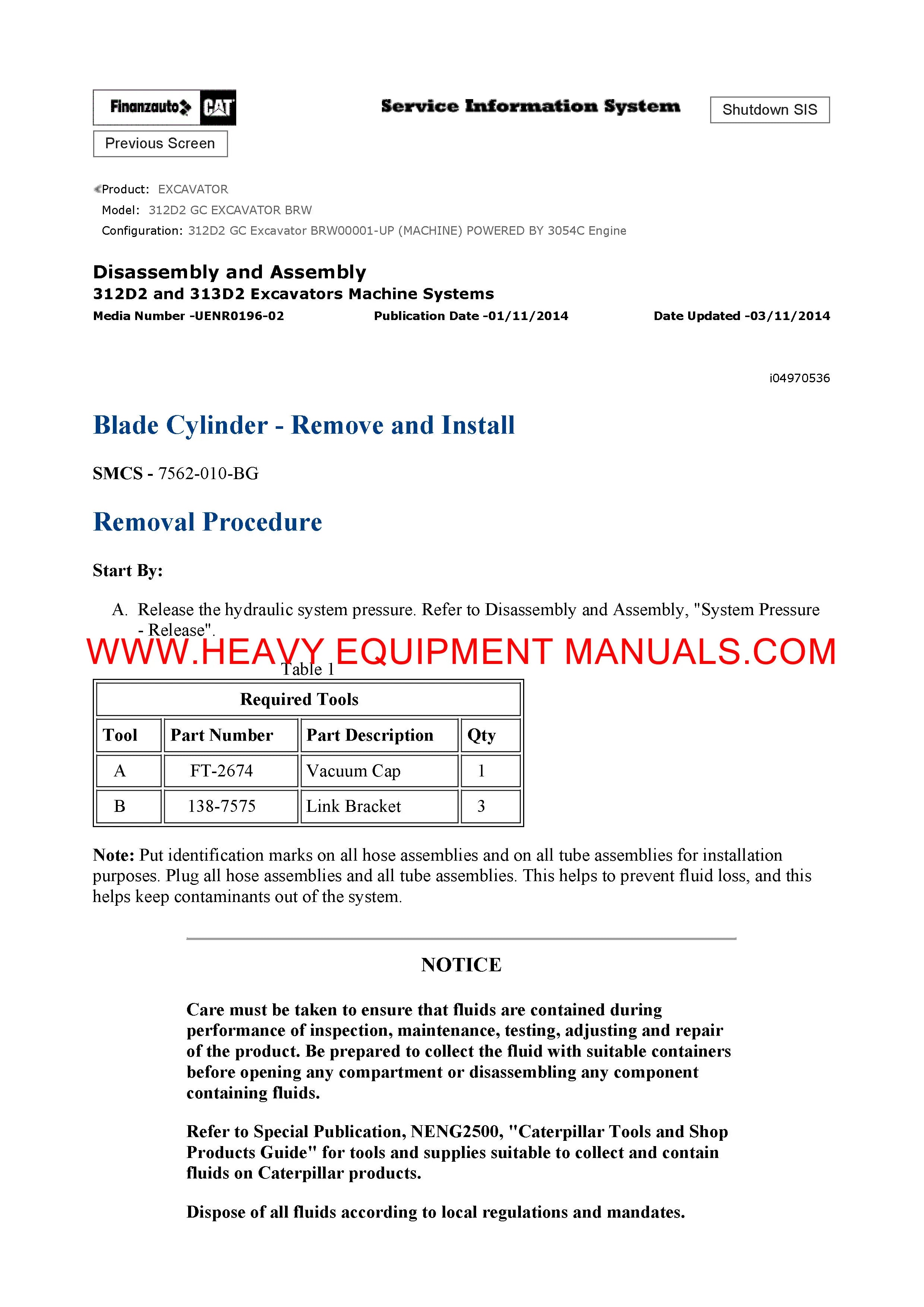 Finanzauto CAT

Service Information System

Shutdown SIS

Previous Screen

Product: EXCAVATOR
Model: 312D2 GC EXCAVATOR BRW
Configuration: 312D2 GC Excavator BRW00001-UP (MACHINE) POWERED BY 3054C Engine

Disassembly and Assembly
312D2 and 313D2 Excavators Machine Systems
Media Number -UENR0196-02 Publication Date -01/11/2014 Date Updated -03/11/2014

i04970536

Blade Cylinder - Remove and Install

SMCS - 7562-010-BG

Removal Procedure

Start By:

A. Release the hydraulic system pressure. Refer to Disassembly and Assembly, "System Pressure - Release".

WWW.HEAVY EQUIPMENT MANUALS.COM

Table 1

| Required Tools | | | |
|---|---|---|---|
| Tool | Part Number | Part Description | Qty |
| A | FT-2674 | Vacuum Cap | 1 |
| B | 138-7575 | Link Bracket | 3 |

Note: Put identification marks on all hose assemblies and on all tube assemblies for installation purposes. Plug all hose assemblies and all tube assemblies. This helps to prevent fluid loss, and this helps keep contaminants out of the system.

NOTICE

Care must be taken to ensure that fluids are contained during performance of inspection, maintenance, testing, adjusting and repair of the product. Be prepared to collect the fluid with suitable containers before opening any compartment or disassembling any component containing fluids.

Refer to Special Publication, NENG2500, "Caterpillar Tools and Shop Products Guide" for tools and supplies suitable to collect and contain fluids on Caterpillar products.

Dispose of all fluids according to local regulations and mandates.